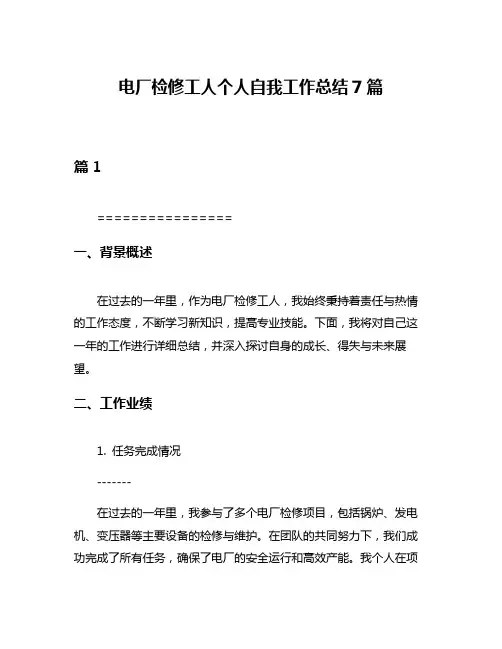 电厂检修工人个人自我工作总结7篇

篇1

================

一、背景概述

在过去的一年里，作为电厂检修工人，我始终秉持着责任与热情的工作态度，不断学习新知识，提高专业技能。下面，我将对自己这一年的工作进行详细总结，并深入探讨自身的成长、得失与未来展望。

二、工作业绩

1. 任务完成情况

-------

在过去的一年里，我参与了多个电厂检修项目，包括锅炉、发电机、变压器等主要设备的检修与维护。在团队的共同努力下，我们成功完成了所有任务，确保了电厂的安全运行和高效产能。我个人在项